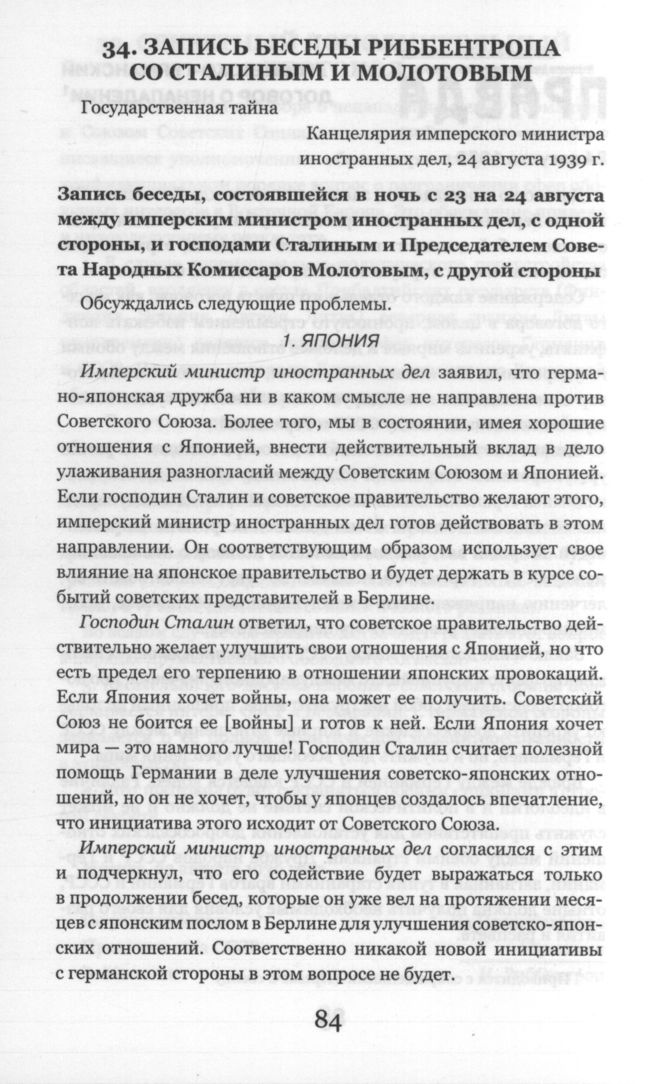 34. ЗАПИСЬ БЕСЕДЫ РИББЕНТРОПА СО СТАЛИНЫМ И МОЛОТОВЫМ

Государственная тайна

Канцелярия имперского министра иностранных дел, 24 августа 1939 г.

Запись беседы, состоявшейся в ночь с 23 на 24 августа между имперским министром иностранных дел, с одной стороны, и господами Сталиным и Председателем Совета Народных Комиссаров Молотовым, с другой стороны

Обсуждались следующие проблемы.

1. ЯПОНИЯ

Имперский министр иностранных дел заявил, что германо-японская дружба ни в каком смысле не направлена против Советского Союза. Более того, мы в состоянии, имея хорошие отношения с Японией, внести действительный вклад в дело улаживания разногласий между Советским Союзом и Японией. Если господин Сталин и советское правительство желают этого, имперский министр иностранных дел готов действовать в этом направлении. Он соответствующим образом использует свое влияние на японское правительство и будет держать в курсе событий советских представителей в Берлине.

Господин Сталин ответил, что советское правительство действительно желает улучшить свои отношения с Японией, но что есть предел его терпению в отношении японских провокаций. Если Япония хочет войны, она может ее получить. Советский Союз не боится ее [войны] и готов к ней. Если Япония хочет мира — это намного лучше! Господин Сталин считает полезной помощь Германии в деле улучшения советско-японских отношений, но он не хочет, чтобы у японцев создалось впечатление, что инициатива этого исходит от Советского Союза.

Имперский министр иностранных дел согласился с этим и подчеркнул, что его содействие будет выражаться только в продолжении бесед, которые он уже вел на протяжении месяцев с японским послом в Берлине для улучшения советско-японских отношений. Соответственно никакой новой инициативы с германской стороны в этом вопросе не будет.

84